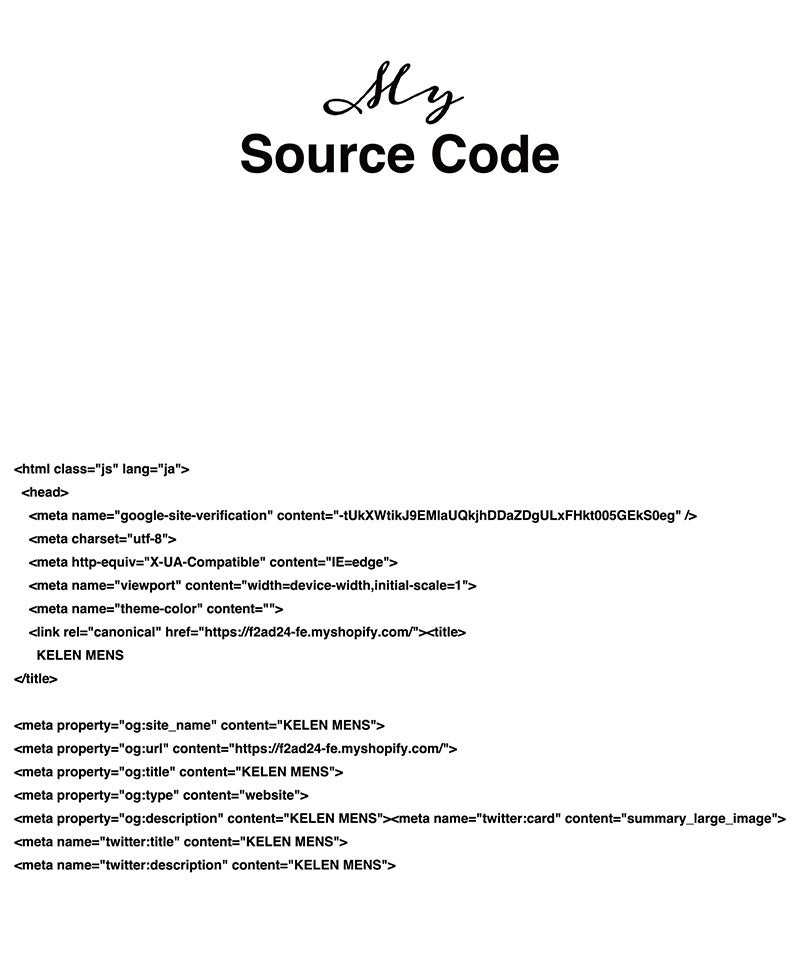 My
Source Code

<html class="js" lang="ja">
<head>
<meta name="google-site-verification" content="-tUkXWtikJ9EMlaUQkjhDDaZDgULxFHkt005GEkS0eg" />
<meta charset="utf-8">
<meta http-equiv="X-UA-Compatible" content="IE=edge">
<meta name="viewport" content="width=device-width,initial-scale=1">
<meta name="theme-color" content="">
<link rel="canonical" href="https://f2ad24-fe.myshopify.com/"><title>
KELEN MENS
</title>

<meta property="og:site_name" content="KELEN MENS">
<meta property="og:url" content="https://f2ad24-fe.myshopify.com/">
<meta property="og:title" content="KELEN MENS">
<meta property="og:type" content="website">
<meta property="og:description" content="KELEN MENS"><meta name="twitter:card" content="summary_large_image">
<meta name="twitter:title" content="KELEN MENS">
<meta name="twitter:description" content="KELEN MENS">